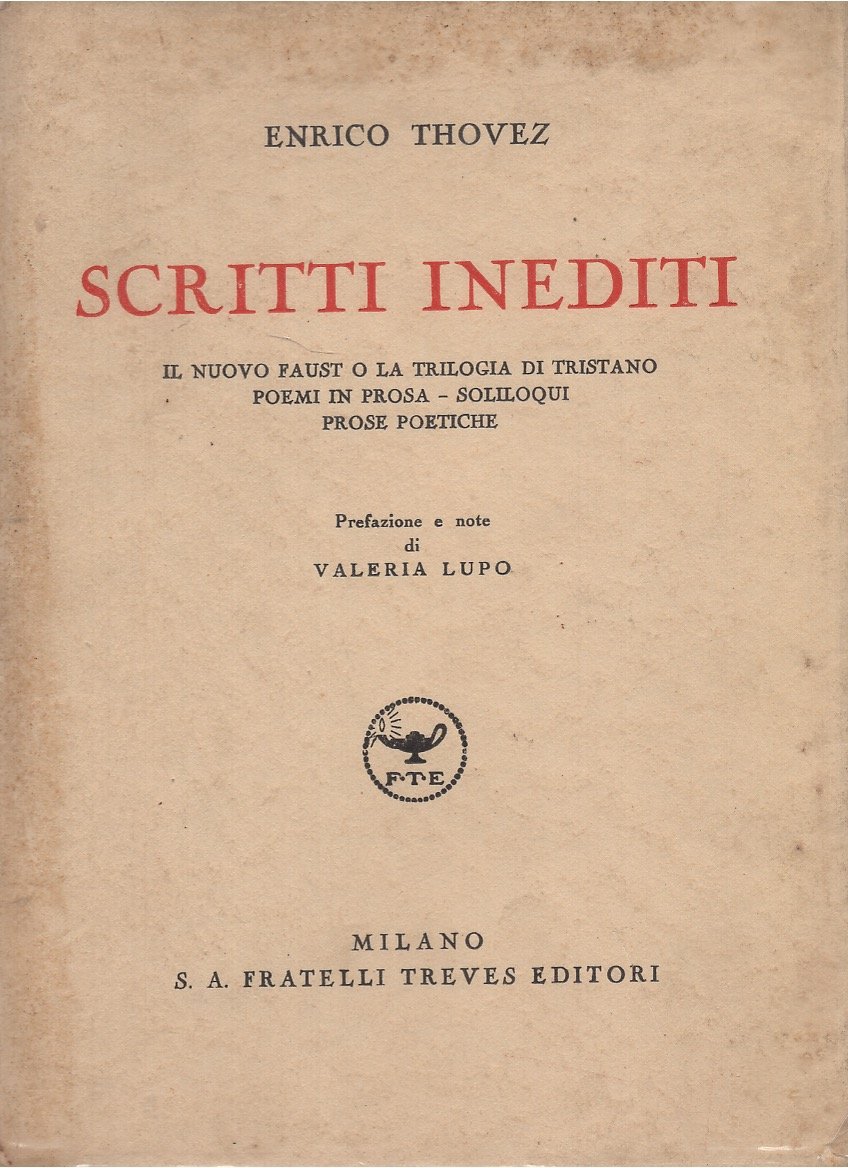 ENRICO THOVEZ

SCRITTI INEDITI

IL NUOVO FAUST O LA TRILOGIA DI TRISTANO
POEMI IN PROSA - SOLILOQUI
PROSE POETICHE

Prefazione e note
di
VALERIA LUPO

F·T·E

MILANO
S. A. FRATELLI TREVES EDITORI